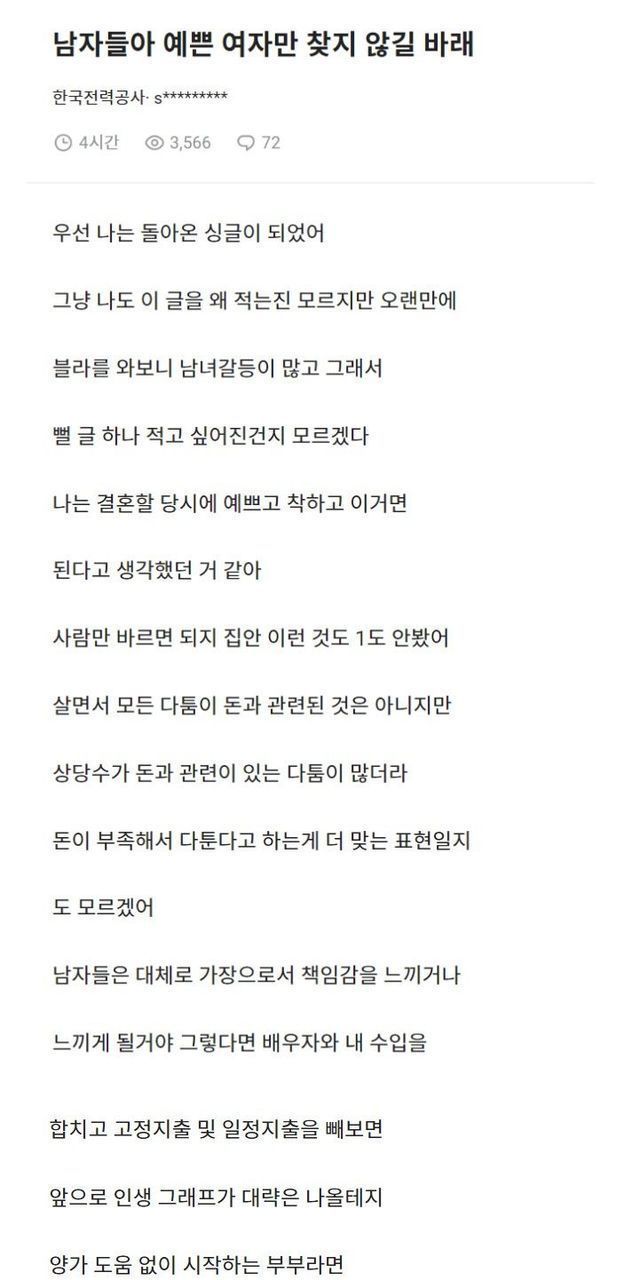 남자들아 예쁜 여자만 찾지 않길 바래

한국전력공사· s*********

4시간 3,566 72

우선 나는 돌아온 싱글이 되었어

그냥 나도 이 글을 왜 적는진 모르지만 오랜만에

블라를 와보니 남녀갈등이 많고 그래서

뻘 글 하나 적고 싶어진건지 모르겠다

나는 결혼할 당시에 예쁘고 착하고 이거면

된다고 생각했던 거 같아

사람만 바르면 되지 집안 이런 것도 1도 안봤어

살면서 모든 다툼이 돈과 관련된 것은 아니지만

상당수가 돈과 관련이 있는 다툼이 많더라

돈이 부족해서 다툰다고 하는게 더 맞는 표현일지

도 모르겠어

남자들은 대체로 가장으로서 책임감을 느끼거나

느끼게 될거야 그렇다면 배우자와 내 수입을

합치고 고정지출 및 일정지출을 빼보면

앞으로 인생 그래프가 대략은 나올테지

양가 도움 없이 시작하는 부부라면